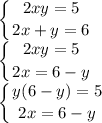 $\begin{cases} 2xy = 5 \\ 2x + y = 6 \end{cases}$

$\begin{cases} 2xy = 5 \\ 2x = 6 - y \end{cases}$

$\begin{cases} y(6 - y) = 5 \\ 2x = 6 - y \end{cases}$